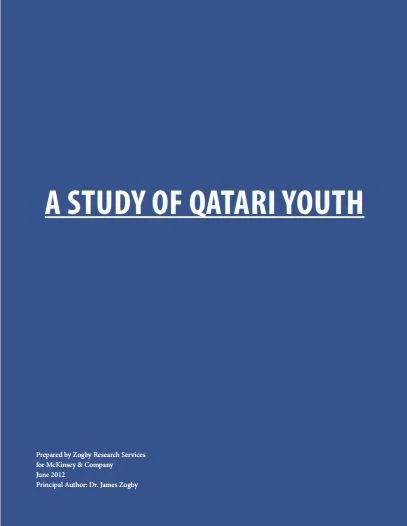 A STUDY OF QATARI YOUTH

Prepared by Zogby Research Services
for McKinsey & Company
June 2012
Principal Author: Dr. James Zogby